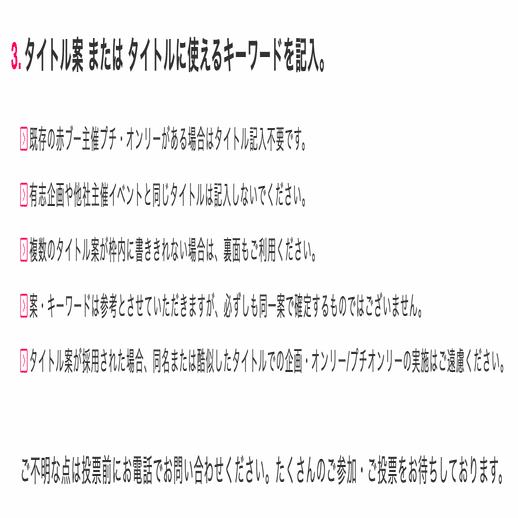 3. タイトル案 または タイトルに使えるキーワードを記入。

既存の赤ブー主催プチ・オンリーがある場合はタイトル記入不要です。

有志企画や他社主催イベントと同じタイトルは記入しないでください。

複数のタイトル案が枠内に書ききれない場合は、裏面もご利用ください。

案・キーワードは参考とさせていただきますが、必ずしも同一案で確定するものではございません。

タイトル案が採用された場合、同名または酷似したタイトルでの企画・オンリー/プチオンリーの実施はご遠慮ください。

ご不明な点は投票前にお電話でお問い合わせください。たくさんのご参加・ご投票をお待ちしております。